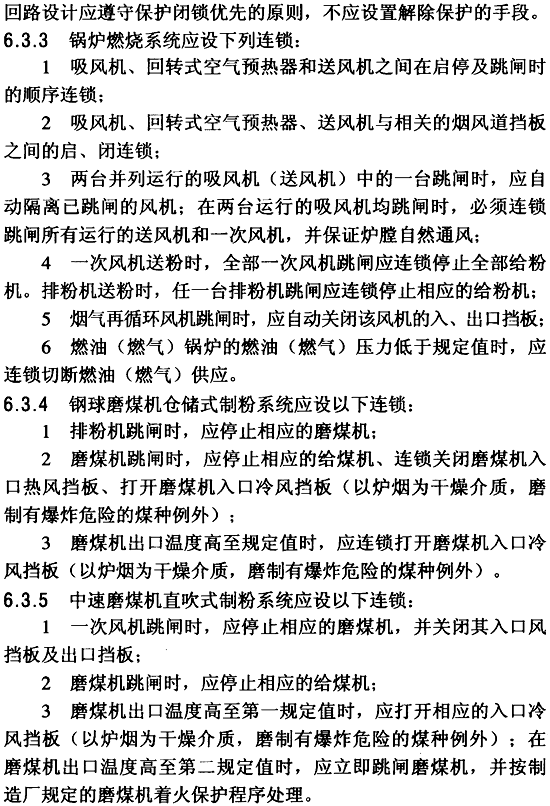 回路设计应遵守保护闭锁优先的原则，不应设置解除保护的手段。

6.3.3 锅炉燃烧系统应设下列连锁：

1 吸风机、回转式空气预热器和送风机之间在启停及跳闸时的顺序连锁；

2 吸风机、回转式空气预热器、送风机与相关的烟风道挡板之间的启、闭连锁；

3 两台并列运行的吸风机（送风机）中的一台跳闸时，应自动隔离已跳闸的风机；在两台运行的吸风机均跳闸时，必须连锁跳闸所有运行的送风机和一次风机，并保证炉膛自然通风；

4 一次风机送粉时，全部一次风机跳闸应连锁停止全部给粉机。排粉机送粉时，任一台排粉机跳闸应连锁停止相应的给粉机；

5 烟气再循环风机跳闸时，应自动关闭该风机的入、出口挡板；

6 燃油（燃气）锅炉的燃油（燃气）压力低于规定值时，应连锁切断燃油（燃气）供应。

6.3.4 钢球磨煤机仓储式制粉系统应设以下连锁：

1 排粉机跳闸时，应停止相应的磨煤机；

2 磨煤机跳闸时，应停止相应的给煤机、连锁关闭磨煤机入口热风挡板、打开磨煤机入口冷风挡板（以炉烟为干燥介质，磨制有爆炸危险的煤种例外）；

3 磨煤机出口温度高至规定值时，应连锁打开磨煤机入口冷风挡板（以炉烟为干燥介质，磨制有爆炸危险的煤种例外）。

6.3.5 中速磨煤机直吹式制粉系统应设以下连锁：

1 一次风机跳闸时，应停止相应的磨煤机，并关闭其入口风挡板及出口挡板；

2 磨煤机跳闸时，应停止相应的给煤机；

3 磨煤机出口温度高至第一规定值时，应打开相应的入口冷风挡板（以炉烟为干燥介质，磨制有爆炸危险的煤种例外）；在磨煤机出口温度高至第二规定值时，应立即跳闸磨煤机，并按制造厂规定的磨煤机着火保护程序处理。